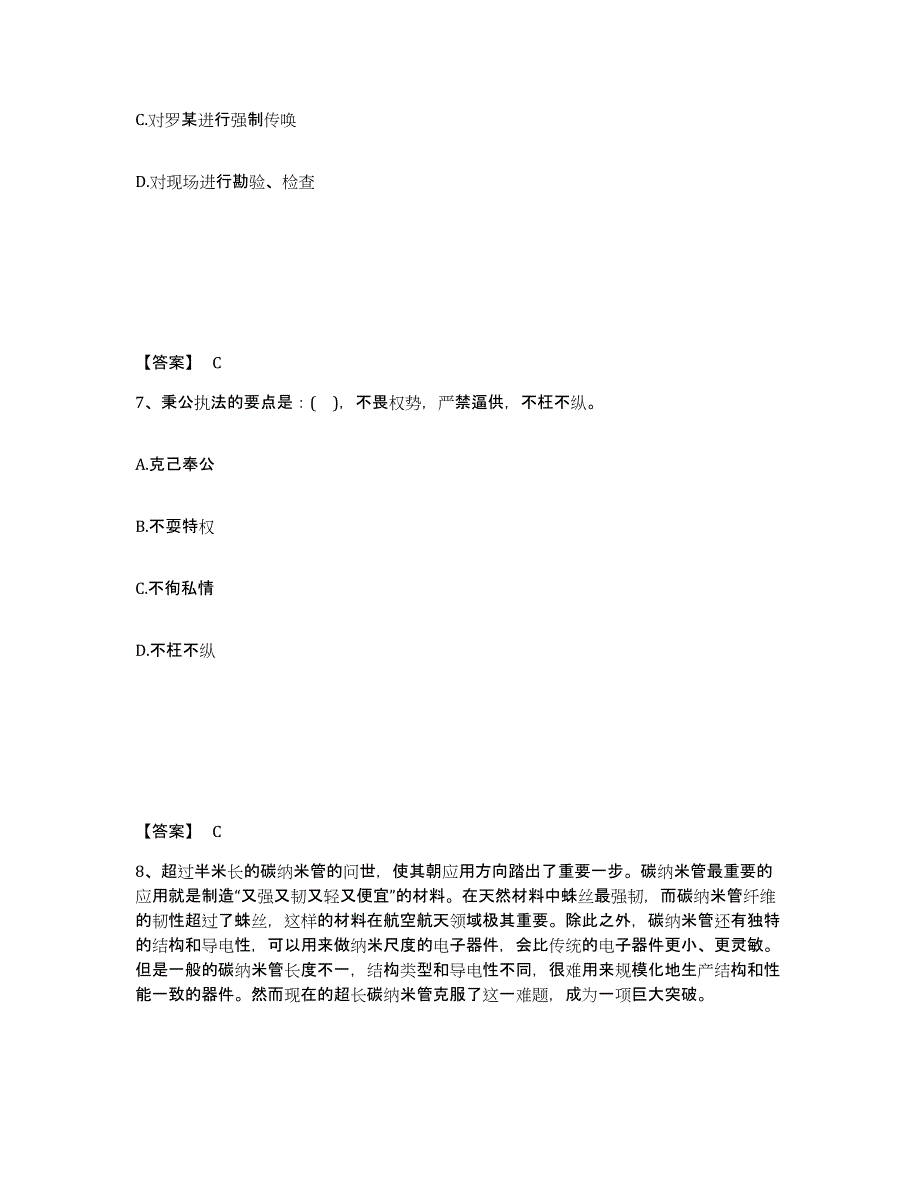 C.对罗某进行强制传唤

D.对现场进行勘验、检查

【答案】 C

7、秉公执法的要点是：( )，不畏权势，严禁逼供，不枉不纵。

A.克己奉公

B.不耍特权

C.不徇私情

D.不枉不纵

【答案】 C

8、超过半米长的碳纳米管的问世，使其朝应用方向踏出了重要一步。碳纳米管最重要的应用就是制造“又强又韧又轻又便宜”的材料。在天然材料中蛛丝最强韧，而碳纳米管纤维的韧性超过了蛛丝，这样的材料在航空航天领域极其重要。除此之外，碳纳米管还有独特的结构和导电性，可以用来做纳米尺度的电子器件，会比传统的电子器件更小、更灵敏。但是一般的碳纳米管长度不一，结构类型和导电性不同，很难用来规模化地生产结构和性能一致的器件。然而现在的超长碳纳米管克服了这一难题，成为一项巨大突破。